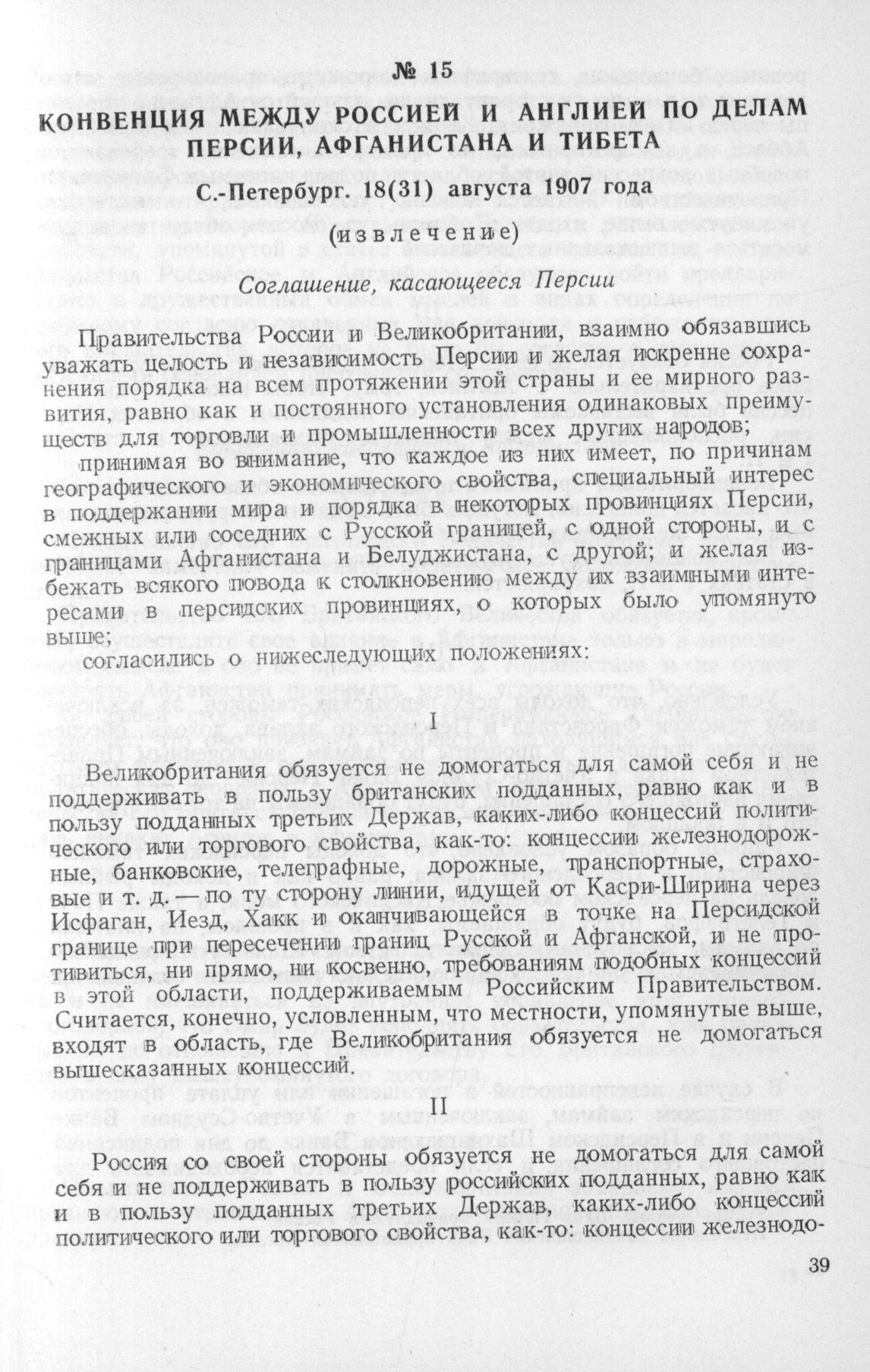 № 15

КОНВЕНЦИЯ МЕЖДУ РОССИЕЙ И АНГЛИЕЙ ПО ДЕЛАМ ПЕРСИИ, АФГАНИСТАНА И ТИБЕТА

С.-Петербург. 18(31) августа 1907 года

(извлечение)

Соглашение, касающееся Персии

Правительства России и Великобритании, взаимно обязавшись уважать целость и независимость Персии и желая искренне сохранения порядка на всем протяжении этой страны и ее мирного развития, равно как и постоянного установления одинаковых преимуществ для торговли и промышленности всех других народов;

принимая во внимание, что каждое из них имеет, по причинам географического и экономического свойства, специальный интерес в поддержании мира и порядка в некоторых провинциях Персии, смежных или соседних с Русской границей, с одной стороны, и с границами Афганистана и Белуджистана, с другой; и желая избежать всякого повода к столкновению между их взаимными интересами в персидских провинциях, о которых было упомянуто выше;

согласились о нижеследующих положениях:

I

Великобритания обязуется не домогаться для самой себя и не поддерживать в пользу британских подданных, равно как и в пользу подданных третьих Держав, каких-либо концессий политического или торгового свойства, как-то: концессии железнодорожные, банковские, телеграфные, дорожные, транспортные, страховые и т. д. — по ту сторону линии, идущей от Касри-Ширина через Исфаган, Иезд, Хакк и оканчивающейся в точке на Персидской границе при пересечении границ Русской и Афганской, и не противиться, ни прямо, ни косвенно, требованиям подобных концессий в этой области, поддерживаемым Российским Правительством. Считается, конечно, условленным, что местности, упомянутые выше, входят в область, где Великобритания обязуется не домогаться вышесказанных концессий.

II

Россия со своей стороны обязуется не домогаться для самой себя и не поддерживать в пользу российских подданных, равно как и в пользу подданных третьих Держав, каких-либо концессий политического или торгового свойства, как-то: концессии железнодо-

39